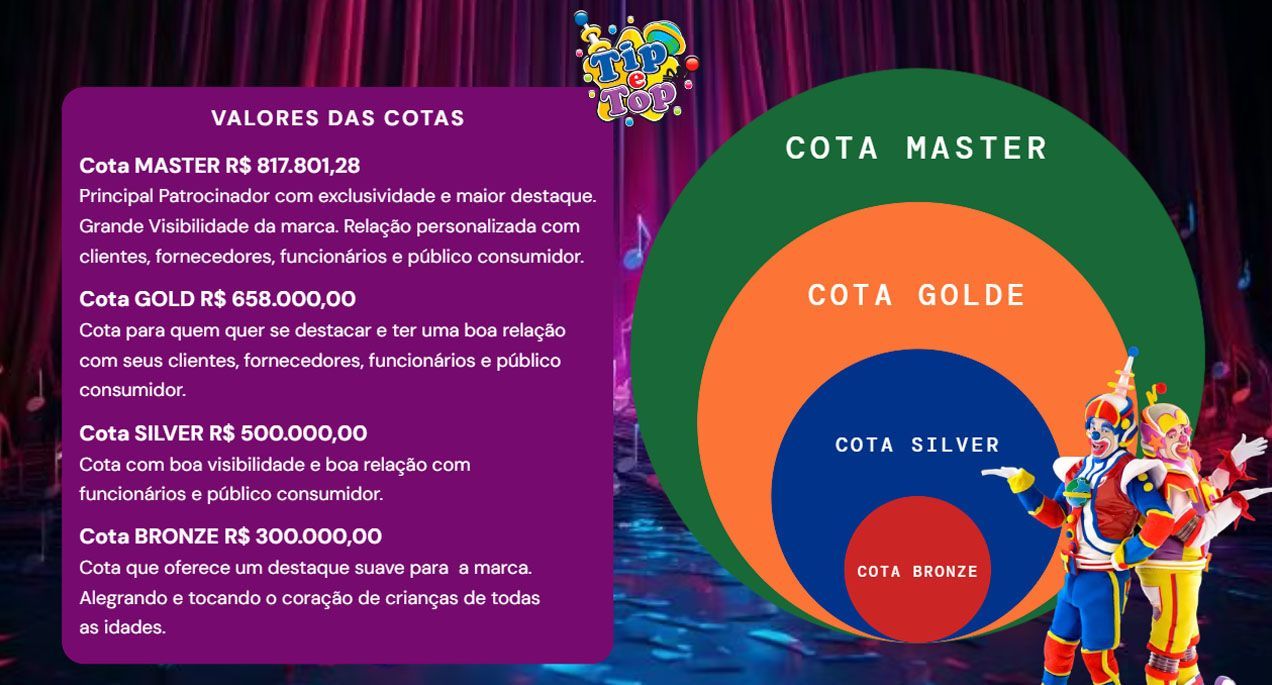 Tip e Top

VALORES DAS COTAS

Cota MASTER R$ 817.801,28
Principal Patrocinador com exclusividade e maior destaque. Grande Visibilidade da marca. Relação personalizada com clientes, fornecedores, funcionários e público consumidor.

Cota GOLD R$ 658.000,00
Cota para quem quer se destacar e ter uma boa relação com seus clientes, fornecedores, funcionários e público consumidor.

Cota SILVER R$ 500.000,00
Cota com boa visibilidade e boa relação com funcionários e público consumidor.

Cota BRONZE R$ 300.000,00
Cota que oferece um destaque suave para a marca. Alegrando e tocando o coração de crianças de todas as idades.

COTA MASTER

COTA GOLDE

COTA SILVER

COTA BRONZE